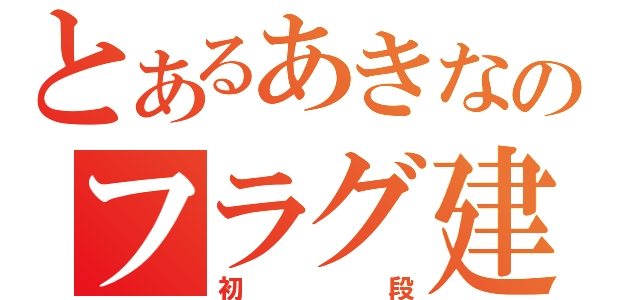 とあるあきなの
フラグ建
初 段